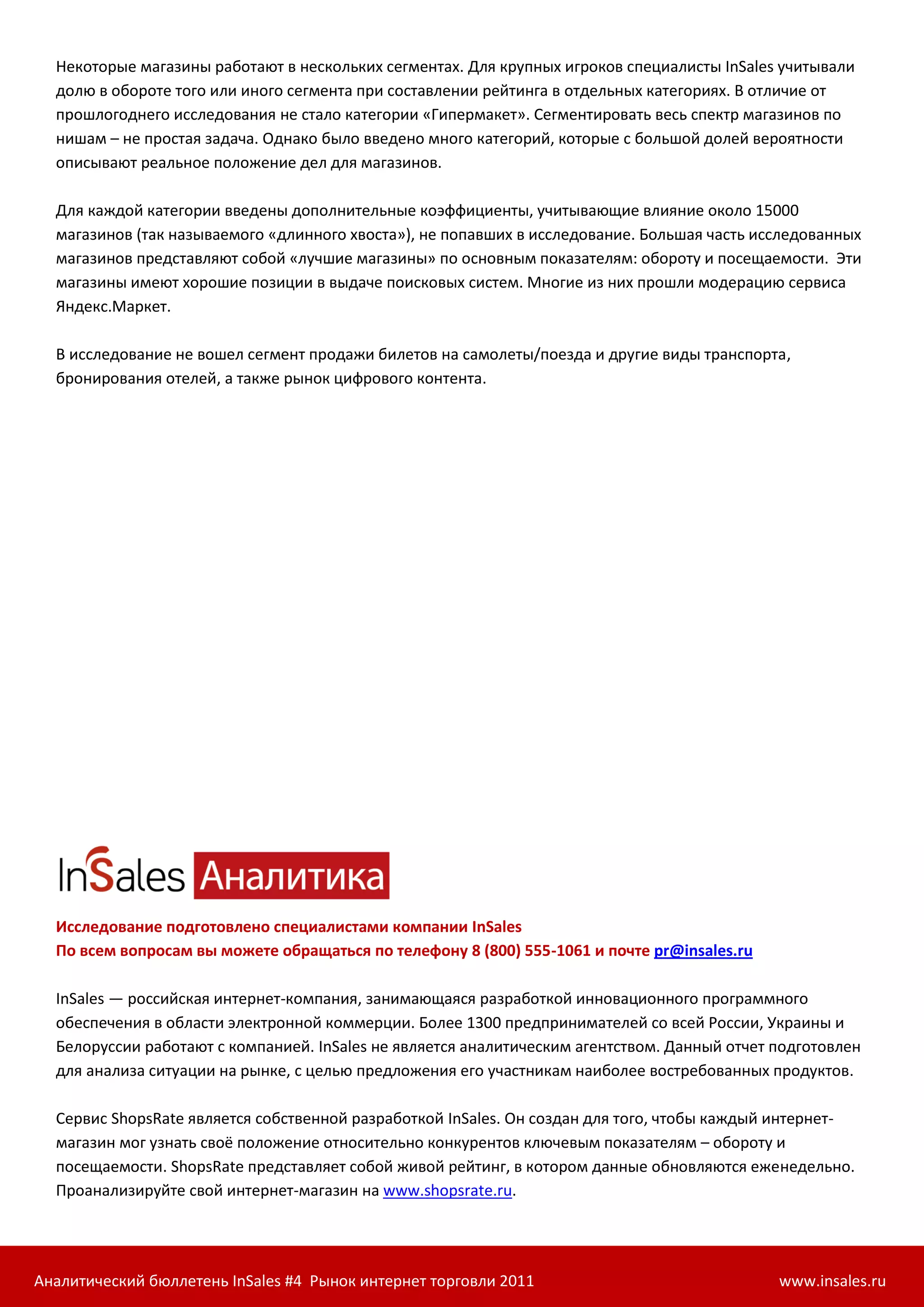 Некоторые магазины работают в нескольких сегментах. Для крупных игроков специалисты InSales учитывали долю в обороте того или иного сегмента при составлении рейтинга в отдельных категориях. В отличие от прошлогоднего исследования не стало категории «Гипермакет». Сегментировать весь спектр магазинов по нишам – не простая задача. Однако было введено много категорий, которые с большой долей вероятности описывают реальное положение дел для магазинов.

Для каждой категории введены дополнительные коэффициенты, учитывающие влияние около 15000 магазинов (так называемого «длинного хвоста»), не попавших в исследование. Большая часть исследованных магазинов представляют собой «лучшие магазины» по основным показателям: обороту и посещаемости. Эти магазины имеют хорошие позиции в выдаче поисковых систем. Многие из них прошли модерацию сервиса Яндекс.Маркет.

В исследование не вошел сегмент продажи билетов на самолеты/поезда и другие виды транспорта, бронирования отелей, а также рынок цифрового контента.

InSales Аналитика

Исследование подготовлено специалистами компании InSales
По всем вопросам вы можете обращаться по телефону 8 (800) 555-1061 и почте pr@insales.ru

InSales — российская интернет-компания, занимающаяся разработкой инновационного программного обеспечения в области электронной коммерции. Более 1300 предпринимателей со всей России, Украины и Белоруссии работают с компанией. InSales не является аналитическим агентством. Данный отчет подготовлен для анализа ситуации на рынке, с целью предложения его участникам наиболее востребованных продуктов.

Сервис ShopsRate является собственной разработкой InSales. Он создан для того, чтобы каждый интернет-магазин мог узнать своё положение относительно конкурентов ключевым показателям – обороту и посещаемости. ShopsRate представляет собой живой рейтинг, в котором данные обновляются еженедельно. Проанализируйте свой интернет-магазин на www.shopsrate.ru.

Аналитический бюллетень InSales #4 Рынок интернет торговли 2011 www.insales.ru